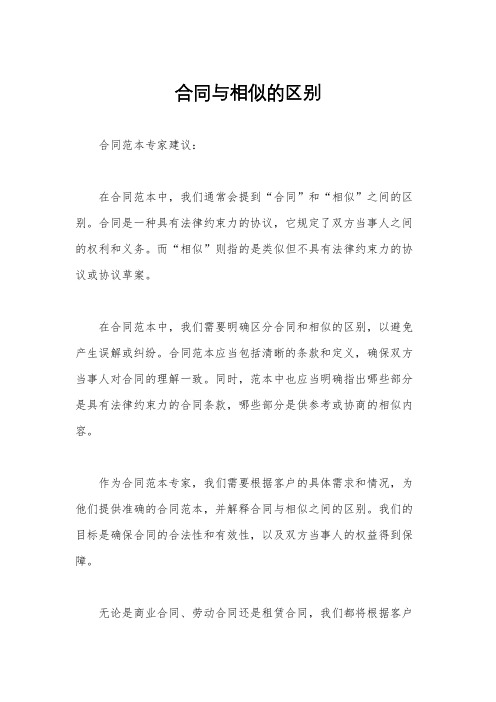 合同与相似的区别

合同范本专家建议：

在合同范本中，我们通常会提到“合同”和“相似”之间的区别。合同是一种具有法律约束力的协议，它规定了双方当事人之间的权利和义务。而“相似”则指的是类似但不具有法律约束力的协议或协议草案。

在合同范本中，我们需要明确区分合同和相似的区别，以避免产生误解或纠纷。合同范本应当包括清晰的条款和定义，确保双方当事人对合同的理解一致。同时，范本中也应当明确指出哪些部分是具有法律约束力的合同条款，哪些部分是供参考或协商的相似内容。

作为合同范本专家，我们需要根据客户的具体需求和情况，为他们提供准确的合同范本，并解释合同与相似之间的区别。我们的目标是确保合同的合法性和有效性，以及双方当事人的权益得到保障。

无论是商业合同、劳动合同还是租赁合同，我们都将根据客户